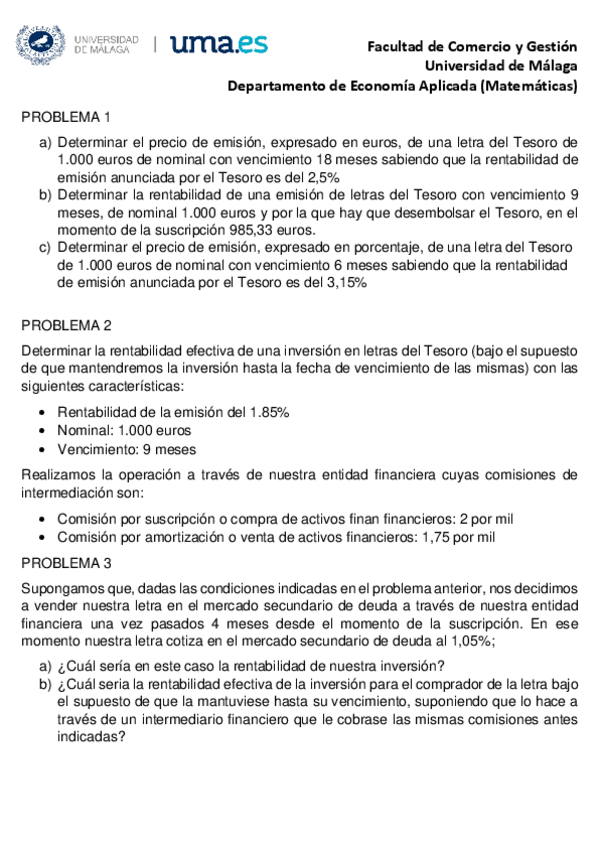 UNIVERSIDAD DE MÁLAGA | uma.es

Facultad de Comercio y Gestión
Universidad de Málaga
Departamento de Economía Aplicada (Matemáticas)

PROBLEMA 1

a) Determinar el precio de emisión, expresado en euros, de una letra del Tesoro de 1.000 euros de nominal con vencimiento 18 meses sabiendo que la rentabilidad de emisión anunciada por el Tesoro es del 2,5%
b) Determinar la rentabilidad de una emisión de letras del Tesoro con vencimiento 9 meses, de nominal 1.000 euros y por la que hay que desembolsar el Tesoro, en el momento de la suscripción 985,33 euros.
c) Determinar el precio de emisión, expresado en porcentaje, de una letra del Tesoro de 1.000 euros de nominal con vencimiento 6 meses sabiendo que la rentabilidad de emisión anunciada por el Tesoro es del 3,15%

PROBLEMA 2

Determinar la rentabilidad efectiva de una inversión en letras del Tesoro (bajo el supuesto de que mantendremos la inversión hasta la fecha de vencimiento de las mismas) con las siguientes características:

• Rentabilidad de la emisión del 1.85%
• Nominal: 1.000 euros
• Vencimiento: 9 meses

Realizamos la operación a través de nuestra entidad financiera cuyas comisiones de intermediación son:

• Comisión por suscripción o compra de activos finan financieros: 2 por mil
• Comisión por amortización o venta de activos financieros: 1,75 por mil

PROBLEMA 3

Supongamos que, dadas las condiciones indicadas en el problema anterior, nos decidimos a vender nuestra letra en el mercado secundario de deuda a través de nuestra entidad financiera una vez pasados 4 meses desde el momento de la suscripción. En ese momento nuestra letra cotiza en el mercado secundario de deuda al 1,05%;

a) ¿Cuál sería en este caso la rentabilidad de nuestra inversión?
b) ¿Cuál seria la rentabilidad efectiva de la inversión para el comprador de la letra bajo el supuesto de que la mantuviese hasta su vencimiento, suponiendo que lo hace a través de un intermediario financiero que le cobrase las mismas comisiones antes indicadas?